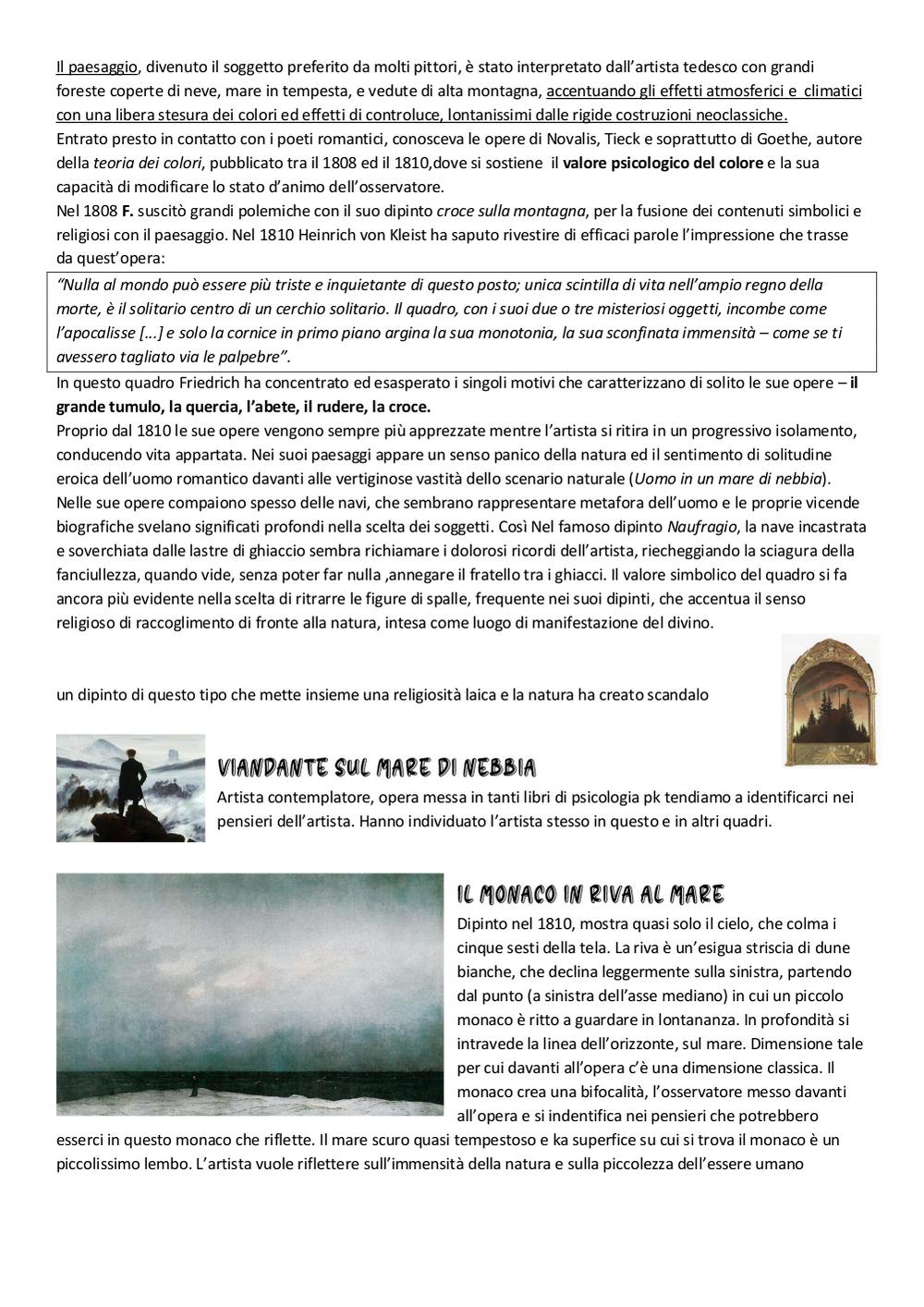 Il paesaggio, divenuto il soggetto preferito da molti pittori, è stato interpretato dall'artista tedesco con grandi foreste coperte di neve, mare in tempesta, e vedute di alta montagna, accentuando gli effetti atmosferici e climatici con una libera stesura dei colori ed effetti di controluce, lontanissimi dalle rigide costruzioni neoclassiche.
Entrato presto in contatto con i poeti romantici, conosceva le opere di Novalis, Tieck e soprattutto di Goethe, autore della teoria dei colori, pubblicato tra il 1808 ed il 1810,dove si sostiene il valore psicologico del colore e la sua capacità di modificare lo stato d'animo dell'osservatore.
Nel 1808 F. suscitò grandi polemiche con il suo dipinto croce sulla montagna, per la fusione dei contenuti simbolici e religiosi con il paesaggio. Nel 1810 Heinrich von Kleist ha saputo rivestire di efficaci parole l'impressione che trasse da quest'opera:

"Nulla al mondo può essere più triste e inquietante di questo posto; unica scintilla di vita nell'ampio regno della morte, è il solitario centro di un cerchio solitario. Il quadro, con i suoi due o tre misteriosi oggetti, incombe come l'apocalisse [...] e solo la cornice in primo piano argina la sua monotonia, la sua sconfinata immensità – come se ti avessero tagliato via le palpebre".

In questo quadro Friedrich ha concentrato ed esasperato i singoli motivi che caratterizzano di solito le sue opere – il grande tumulo, la quercia, l'abete, il rudere, la croce.
Proprio dal 1810 le sue opere vengono sempre più apprezzate mentre l'artista si ritira in un progressivo isolamento, conducendo vita appartata. Nei suoi paesaggi appare un senso panico della natura ed il sentimento di solitudine eroica dell'uomo romantico davanti alle vertiginose vastità dello scenario naturale (Uomo in un mare di nebbia).
Nelle sue opere compaiono spesso delle navi, che sembrano rappresentare metafora dell'uomo e le proprie vicende biografiche svelano significati profondi nella scelta dei soggetti. Così Nel famoso dipinto Naufragio, la nave incastrata e soverchiata dalle lastre di ghiaccio sembra richiamare i dolorosi ricordi dell'artista, riecheggiando la sciagura della fanciullezza, quando vide, senza poter far nulla ,annegare il fratello tra i ghiacci. Il valore simbolico del quadro si fa ancora più evidente nella scelta di ritrarre le figure di spalle, frequente nei suoi dipinti, che accentua il senso religioso di raccoglimento di fronte alla natura, intesa come luogo di manifestazione del divino.

un dipinto di questo tipo che mette insieme una religiosità laica e la natura ha creato scandalo

VIANDANTE SUL MARE DI NEBBIA
Artista contemplatore, opera messa in tanti libri di psicologia pk tendiamo a identificarci nei pensieri dell'artista. Hanno individuato l'artista stesso in questo e in altri quadri.

IL MONACO IN RIVA AL MARE
Dipinto nel 1810, mostra quasi solo il cielo, che colma i cinque sesti della tela. La riva è un'esigua striscia di dune bianche, che declina leggermente sulla sinistra, partendo dal punto (a sinistra dell'asse mediano) in cui un piccolo monaco è ritto a guardare in lontananza. In profondità si intravede la linea dell'orizzonte, sul mare. Dimensione tale per cui davanti all'opera c'è una dimensione classica. Il monaco crea una bifocalità, l'osservatore messo davanti all'opera e si indentifica nei pensieri che potrebbero esserci in questo monaco che riflette. Il mare scuro quasi tempestoso e ka superfice su cui si trova il monaco è un piccolissimo lembo. L'artista vuole riflettere sull'immensità della natura e sulla piccolezza dell'essere umano